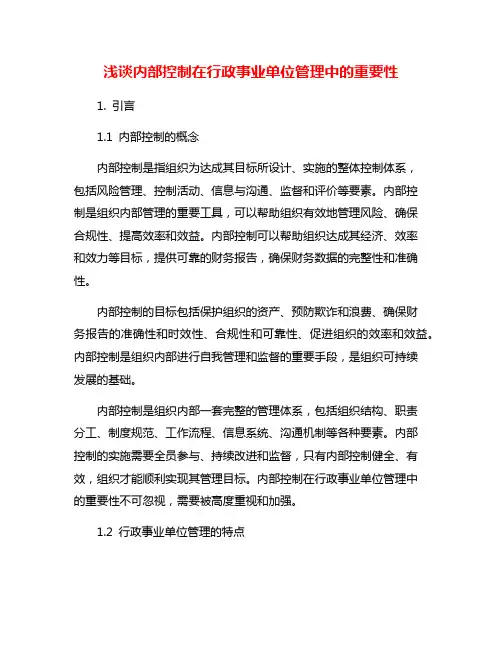 浅谈内部控制在行政事业单位管理中的重要性

1. 引言

1.1 内部控制的概念

内部控制是指组织为达成其目标所设计、实施的整体控制体系，包括风险管理、控制活动、信息与沟通、监督和评价等要素。内部控制是组织内部管理的重要工具，可以帮助组织有效地管理风险、确保合规性、提高效率和效益。内部控制可以帮助组织达成其经济、效率和效力等目标，提供可靠的财务报告，确保财务数据的完整性和准确性。

内部控制的目标包括保护组织的资产、预防欺诈和浪费、确保财务报告的准确性和时效性、合规性和可靠性、促进组织的效率和效益。内部控制是组织内部进行自我管理和监督的重要手段，是组织可持续发展的基础。

内部控制是组织内部一套完整的管理体系，包括组织结构、职责分工、制度规范、工作流程、信息系统、沟通机制等各种要素。内部控制的实施需要全员参与、持续改进和监督，只有内部控制健全、有效，组织才能顺利实现其管理目标。内部控制在行政事业单位管理中的重要性不可忽视，需要被高度重视和加强。

1.2 行政事业单位管理的特点